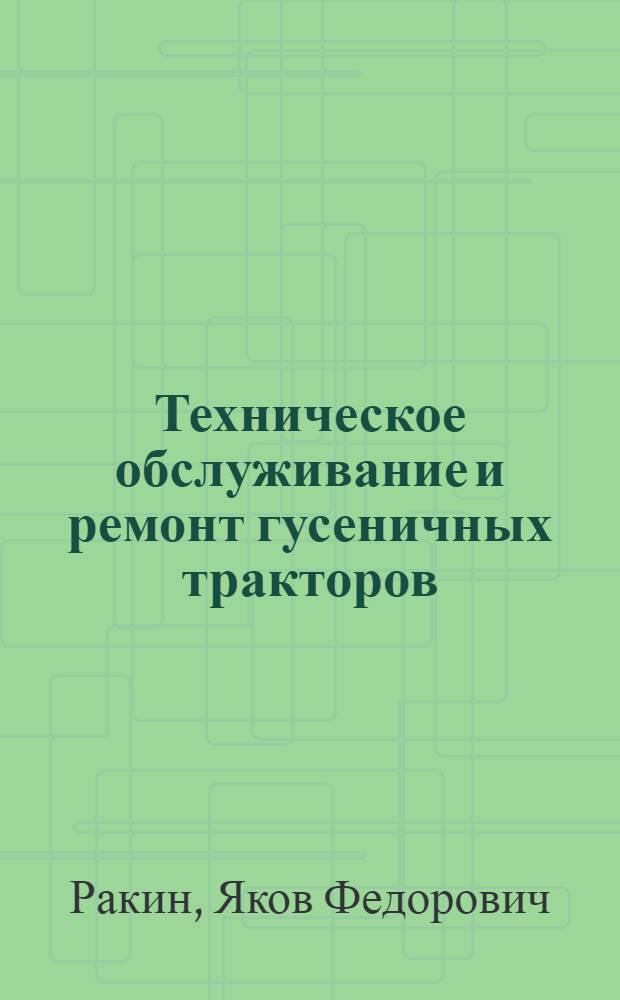 Техническое обслуживание и ремонт гусеничных тракторов

Ракин, Яков Федорович